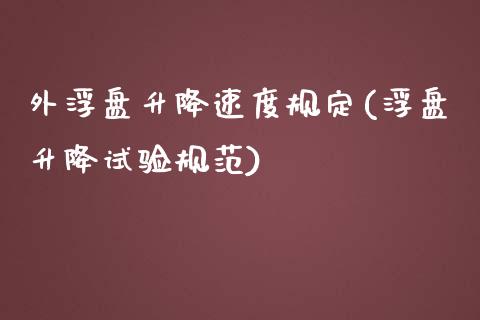 外浮盘升降速度规定(浮盘升降试验规范)